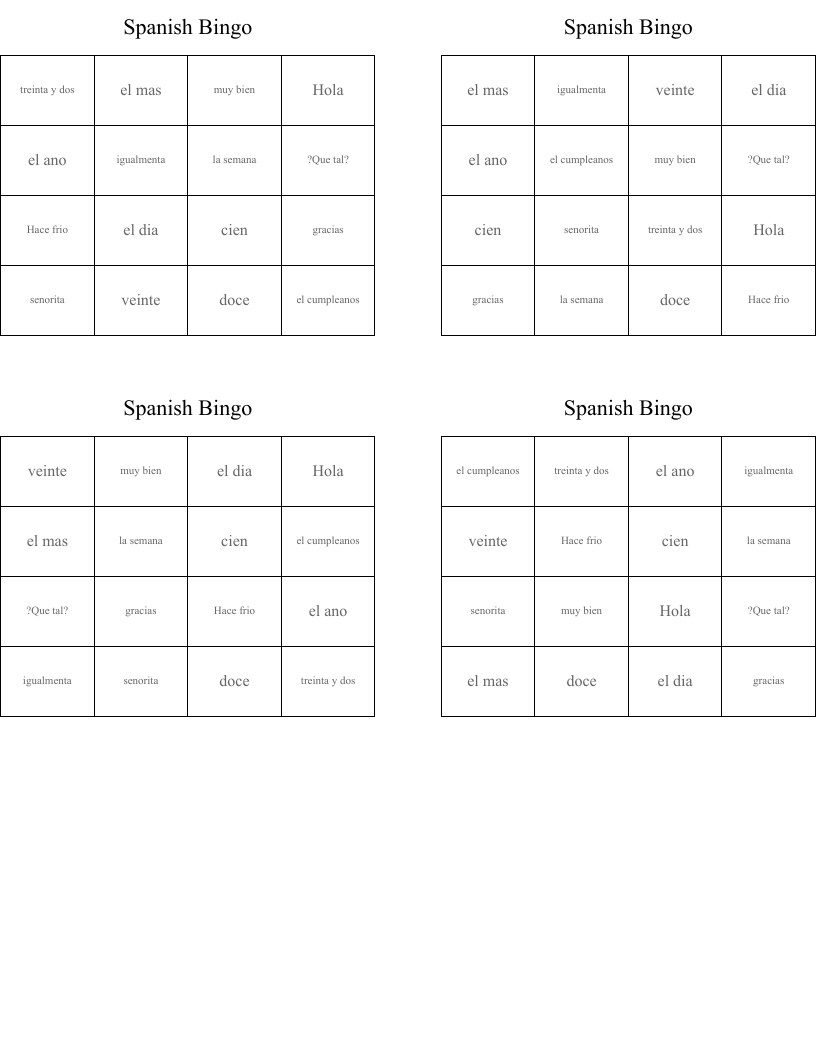 Spanish Bingo

| treinta y dos | el mas | muy bien | Hola |
|---|---|---|---|
| el ano | igualmenta | la semana | ?Que tal? |
| Hace frio | el dia | cien | gracias |
| senorita | veinte | doce | el cumpleanos |

Spanish Bingo

| el mas | igualmenta | veinte | el dia |
|---|---|---|---|
| el ano | el cumpleanos | muy bien | ?Que tal? |
| cien | senorita | treinta y dos | Hola |
| gracias | la semana | doce | Hace frio |

Spanish Bingo

| veinte | muy bien | el dia | Hola |
|---|---|---|---|
| el mas | la semana | cien | el cumpleanos |
| ?Que tal? | gracias | Hace frio | el ano |
| igualmenta | senorita | doce | treinta y dos |

Spanish Bingo

| el cumpleanos | treinta y dos | el ano | igualmenta |
|---|---|---|---|
| veinte | Hace frio | cien | la semana |
| senorita | muy bien | Hola | ?Que tal? |
| el mas | doce | el dia | gracias |